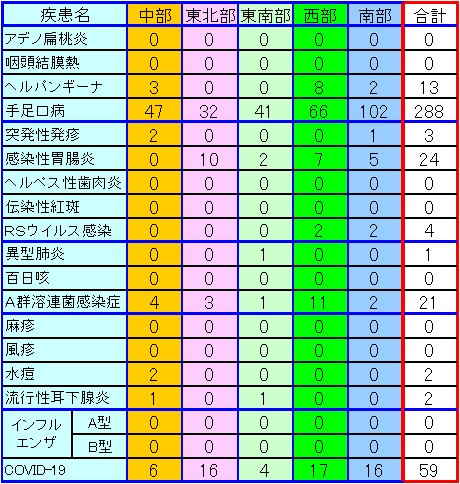 | 疾患名 | | 中部 | 東北部 | 東南部 | 西部 | 南部 | 合計 |
|---|---|---|---|---|---|---|---|
| アデノ扁桃炎 | | 0 | 0 | 0 | 0 | 0 | 0 |
| 咽頭結膜熱 | | 0 | 0 | 0 | 0 | 0 | 0 |
| ヘルパンギーナ | | 3 | 0 | 0 | 8 | 2 | 13 |
| 手足口病 | | 47 | 32 | 41 | 66 | 102 | 288 |
| 突発性発疹 | | 2 | 0 | 0 | 0 | 1 | 3 |
| 感染性胃腸炎 | | 0 | 10 | 2 | 7 | 5 | 24 |
| ヘルペス性歯肉炎 | | 0 | 0 | 0 | 0 | 0 | 0 |
| 伝染性紅斑 | | 0 | 0 | 0 | 0 | 0 | 0 |
| RSウイルス感染 | | 0 | 0 | 0 | 2 | 2 | 4 |
| 異型肺炎 | | 0 | 0 | 1 | 0 | 0 | 1 |
| 百日咳 | | 0 | 0 | 0 | 0 | 0 | 0 |
| A群溶連菌感染症 | | 4 | 3 | 1 | 11 | 2 | 21 |
| 麻疹 | | 0 | 0 | 0 | 0 | 0 | 0 |
| 風疹 | | 0 | 0 | 0 | 0 | 0 | 0 |
| 水痘 | | 2 | 0 | 0 | 0 | 0 | 2 |
| 流行性耳下腺炎 | | 1 | 0 | 1 | 0 | 0 | 2 |
| インフルエンザ | A型 | 0 | 0 | 0 | 0 | 0 | 0 |
| インフルエンザ | B型 | 0 | 0 | 0 | 0 | 0 | 0 |
| COVID-19 | | 6 | 16 | 4 | 17 | 16 | 59 |